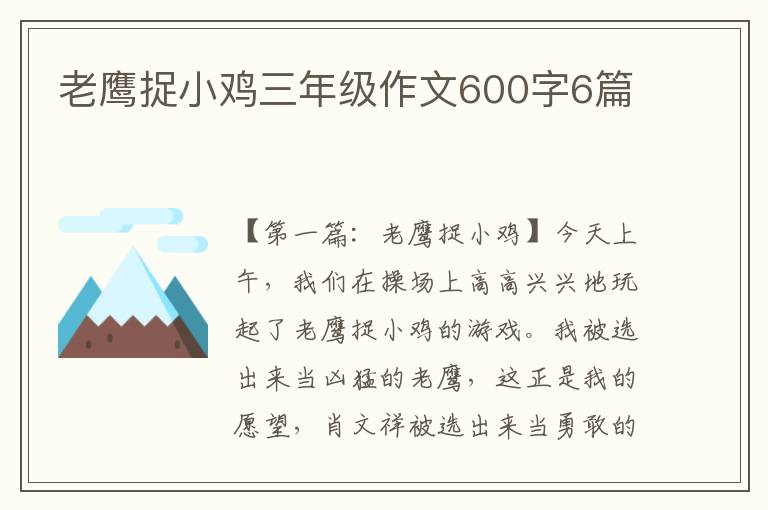 老鹰捉小鸡三年级作文600字6篇

【第一篇：老鹰捉小鸡】今天上午，我们在操场上高高兴兴地玩起了老鹰捉小鸡的游戏。我被选出来当凶猛的老鹰，这正是我的愿望，肖文祥被选出来当勇敢的